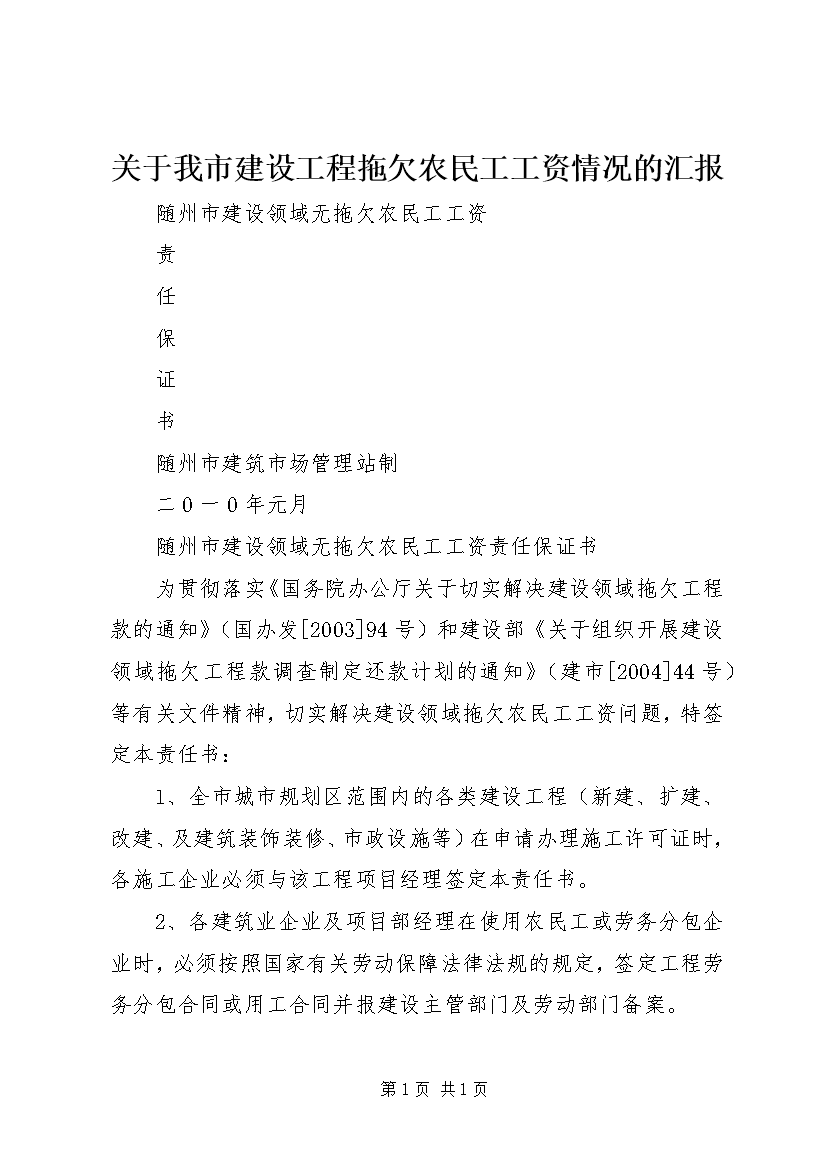 关于我市建设工程拖欠农民工工资情况的汇报

随州市建设领域无拖欠农民工工资

责

任

保

证

书

随州市建筑市场管理站制

二０一０年元月

随州市建设领域无拖欠农民工工资责任保证书

为贯彻落实《国务院办公厅关于切实解决建设领域拖欠工程款的通知》（国办发[2003]94号）和建设部《关于组织开展建设领域拖欠工程款调查制定还款计划的通知》（建市[2004]44号）等有关文件精神，切实解决建设领域拖欠农民工工资问题，特签定本责任书：

1、全市城市规划区范围内的各类建设工程（新建、扩建、改建、及建筑装饰装修、市政设施等）在申请办理施工许可证时，各施工企业必须与该工程项目经理签定本责任书。

2、各建筑业企业及项目部经理在使用农民工或劳务分包企业时，必须按照国家有关劳动保障法律法规的规定，签定工程劳务分包合同或用工合同并报建设主管部门及劳动部门备案。

第1页 共1页